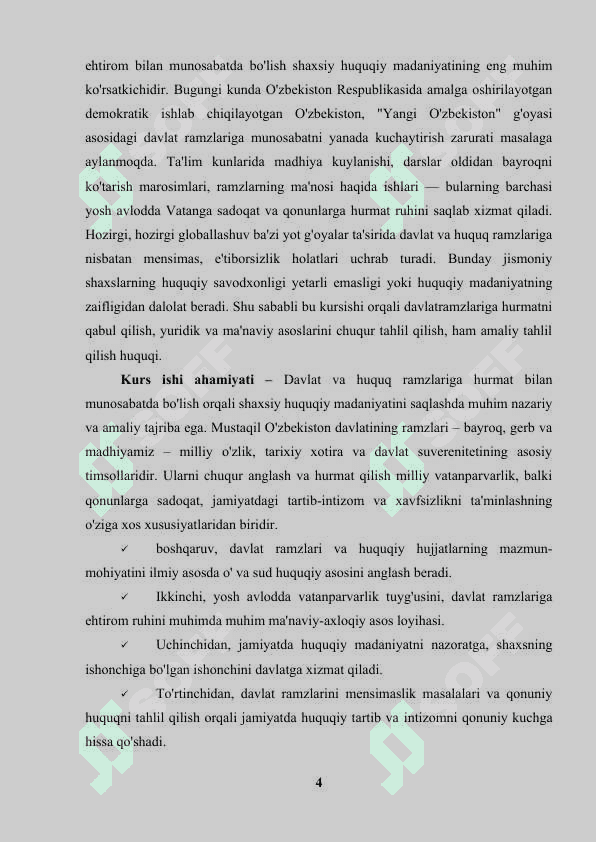 ehtirom bilan munosabatda bo'lish shaxsiy huquqiy madaniyatining eng muhim ko'rsatkichidir. Bugungi kunda O'zbekiston Respublikasida amalga oshirilayotgan demokratik ishlab chiqilayotgan O'zbekiston, "Yangi O'zbekiston" g'oyasi asosidagi davlat ramzlariga munosabatni yanada kuchaytirish zarurati masalaga aylanmoqda. Ta'lim kunlarida madhiya kuylanishi, darslar oldidan bayroqni ko'tarish marosimlari, ramzlarning ma'nosi haqida ishlari — bularning barchasi yosh avlodda Vatanga sadoqat va qonunlarga hurmat ruhini saqlab xizmat qiladi. Hozirgi, hozirgi globallashuv ba'zi yot g'oyalar ta'sirida davlat va huquq ramzlariga nisbatan mensimas, e'tiborsizlik holatlari uchrab turadi. Bunday jismoniy shaxslarning huquqiy savodxonligi yetarli emasligi yoki huquqiy madaniyatning zaifligidan dalolat beradi. Shu sababli bu kursishi orqali davlatramzlariga hurmatni qabul qilish, yuridik va ma'naviy asoslarini chuqur tahlil qilish, ham amaliy tahlil qilish huquqi.

Kurs ishi ahamiyati – Davlat va huquq ramzlariga hurmat bilan munosabatda bo'lish orqali shaxsiy huquqiy madaniyatini saqlashda muhim nazariy va amaliy tajriba ega. Mustaqil O'zbekiston davlatining ramzlari – bayroq, gerb va madhiyamiz – milliy o'zlik, tarixiy xotira va davlat suverenitetining asosiy timsollaridir. Ularni chuqur anglash va hurmat qilish milliy vatanparvarlik, balki qonunlarga sadoqat, jamiyatdagi tartib-intizom va xavfsizlikni ta'minlashning o'ziga xos xususiyatlaridan biridir.

✓ boshqaruv, davlat ramzlari va huquqiy hujjatlarning mazmun-mohiyatini ilmiy asosda o' va sud huquqiy asosini anglash beradi.

✓ Ikkinchi, yosh avlodda vatanparvarlik tuyg'usini, davlat ramzlariga ehtirom ruhini muhimda muhim ma'naviy-axloqiy asos loyihasi.

✓ Uchinchidan, jamiyatda huquqiy madaniyatni nazoratga, shaxsning ishonchiga bo'lgan ishonchini davlatga xizmat qiladi.

✓ To'rtinchidan, davlat ramzlarini mensimaslik masalalari va qonuniy huquqni tahlil qilish orqali jamiyatda huquqiy tartib va intizomni qonuniy kuchga hissa qo'shadi.

4